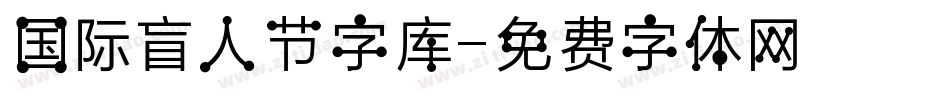 国际盲人节字库-免费字体网